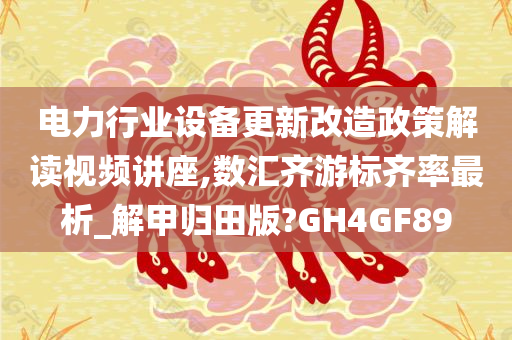 电力行业设备更新改造政策解读视频讲座,数汇齐游标齐率最析_解甲归田版?GH4GF89